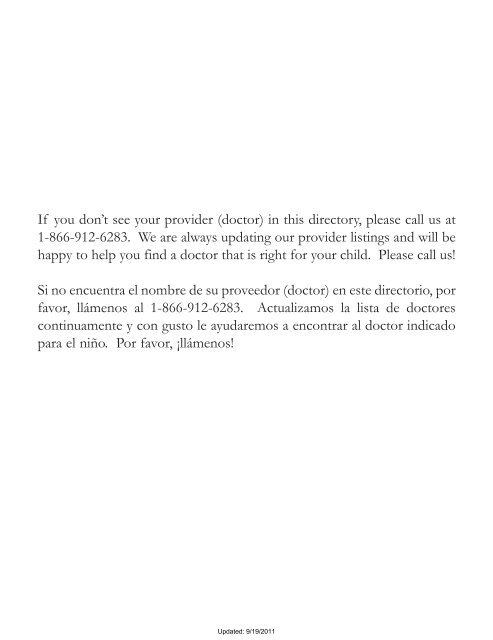 If you don't see your provider (doctor) in this directory, please call us at 1-866-912-6283. We are always updating our provider listings and will be happy to help you find a doctor that is right for your child. Please call us!

Si no encuentra el nombre de su proveedor (doctor) en este directorio, por favor, llámenos al 1-866-912-6283. Actualizamos la lista de doctores continuamente y con gusto le ayudaremos a encontrar al doctor indicado para el niño. Por favor, ¡llámenos!

Updated: 9/19/2011